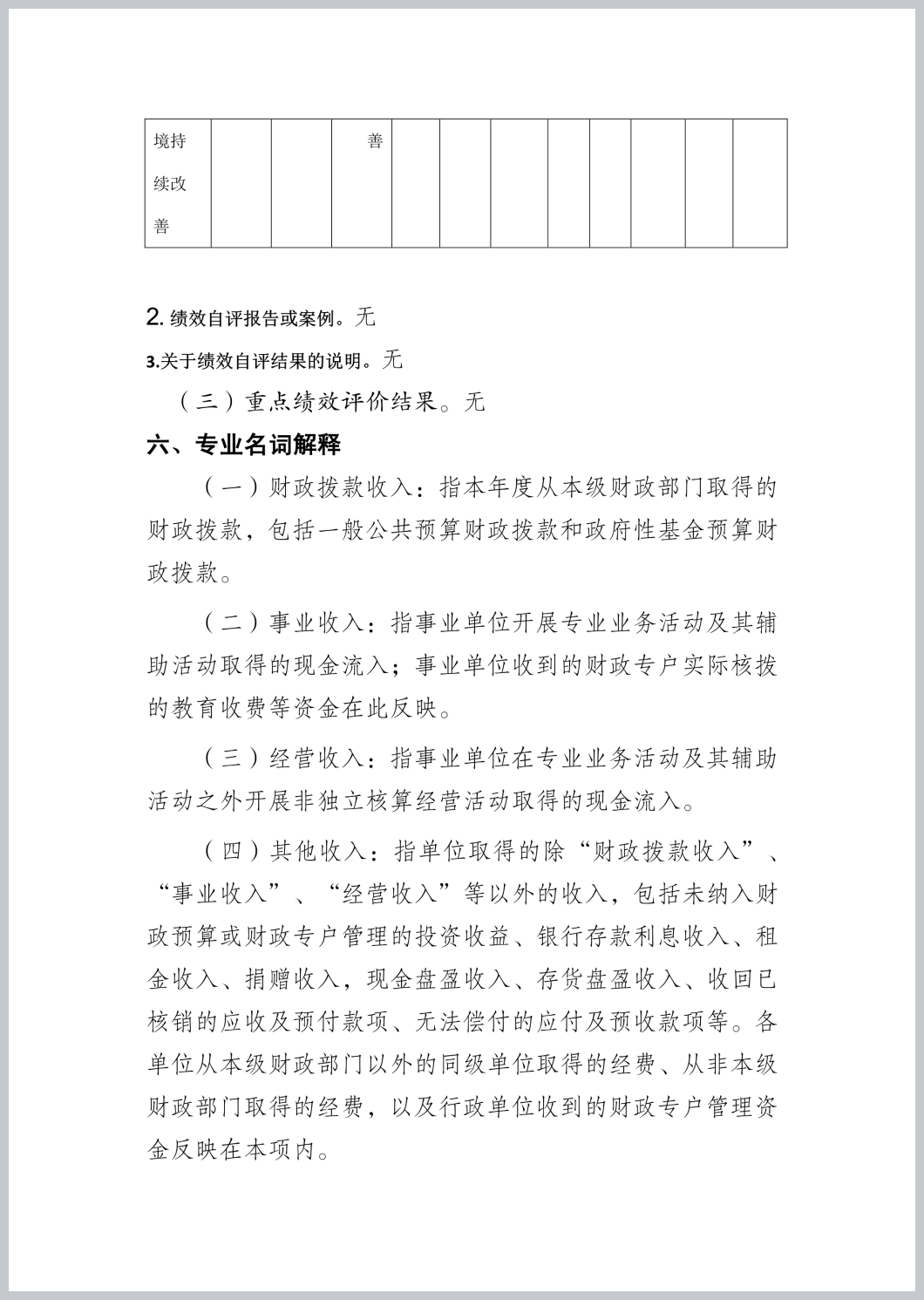 | 境持续改善 | | | 善 | | | | | | | | |
|---|---|---|---|---|---|---|---|---|---|---|---|

2. 绩效自评报告或案例。无

3.关于绩效自评结果的说明。无

（三）重点绩效评价结果。无

六、专业名词解释

（一）财政拨款收入：指本年度从本级财政部门取得的财政拨款，包括一般公共预算财政拨款和政府性基金预算财政拨款。

（二）事业收入：指事业单位开展专业业务活动及其辅助活动取得的现金流入；事业单位收到的财政专户实际核拨的教育收费等资金在此反映。

（三）经营收入：指事业单位在专业业务活动及其辅助活动之外开展非独立核算经营活动取得的现金流入。

（四）其他收入：指单位取得的除“财政拨款收入”、“事业收入”、“经营收入”等以外的收入，包括未纳入财政预算或财政专户管理的投资收益、银行存款利息收入、租金收入、捐赠收入，现金盘盈收入、存货盘盈收入、收回已核销的应收及预付款项、无法偿付的应付及预收款项等。各单位从本级财政部门以外的同级单位取得的经费、从非本级财政部门取得的经费，以及行政单位收到的财政专户管理资金反映在本项内。